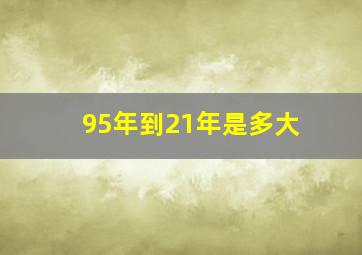 95年到21年是多大